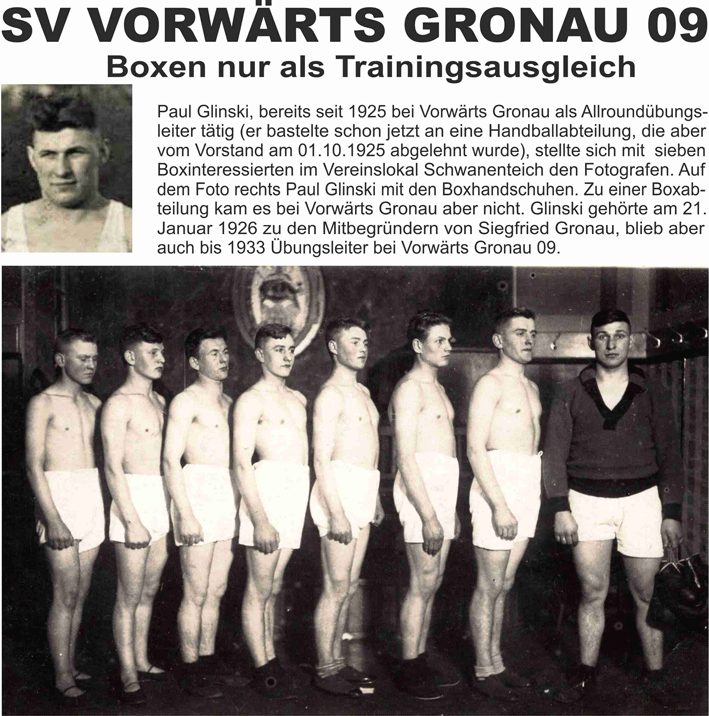 SV VORWÄRTS GRONAU 09

Boxen nur als Trainingsausgleich

Paul Glinski, bereits seit 1925 bei Vorwärts Gronau als Allroundübungsleiter tätig (er bastelte schon jetzt an eine Handballabteilung, die aber vom Vorstand am 01.10.1925 abgelehnt wurde), stellte sich mit sieben Boxinteressierten im Vereinslokal Schwanenteich den Fotografen. Auf dem Foto rechts Paul Glinski mit den Boxhandschuhen. Zu einer Boxabteilung kam es bei Vorwärts Gronau aber nicht. Glinski gehörte am 21. Januar 1926 zu den Mitbegründern von Siegfried Gronau, blieb aber auch bis 1933 Übungsleiter bei Vorwärts Gronau 09.